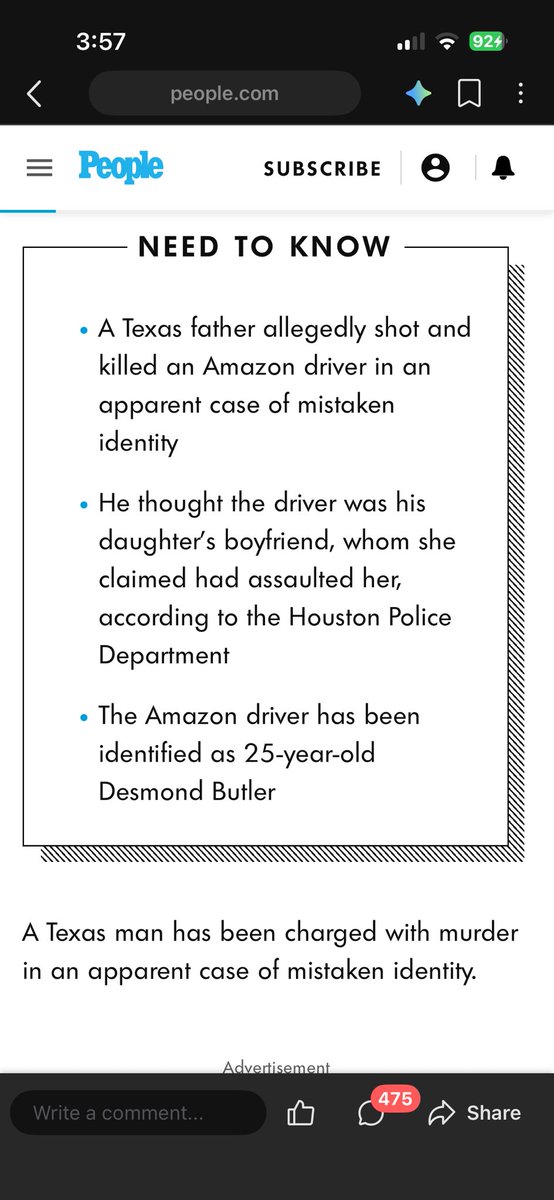 3:57

92

people.com

People

SUBSCRIBE

NEED TO KNOW

• A Texas father allegedly shot and killed an Amazon driver in an apparent case of mistaken identity

• He thought the driver was his daughter's boyfriend, whom she claimed had assaulted her, according to the Houston Police Department

• The Amazon driver has been identified as 25-year-old Desmond Butler

A Texas man has been charged with murder in an apparent case of mistaken identity.

Advertisement

Write a comment...

475

Share